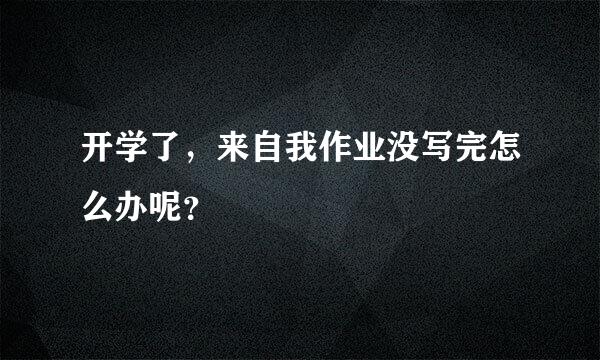 开学了，来自我作业没写完怎么办呢？